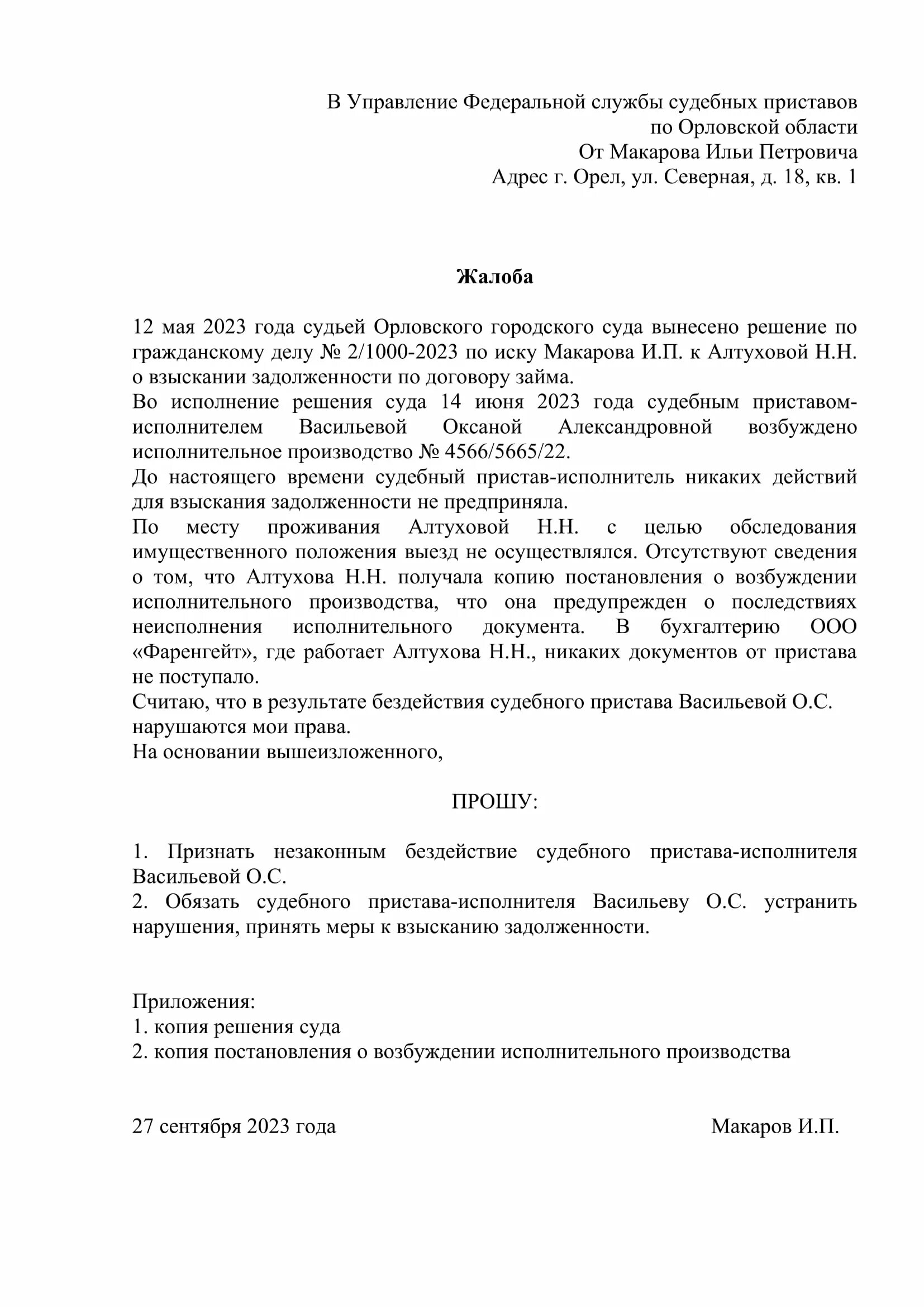 В Управление Федеральной службы судебных приставов
по Орловской области
От Макарова Ильи Петровича
Адрес г. Орел, ул. Северная, д. 18, кв. 1

Жалоба

12 мая 2023 года судьей Орловского городского суда вынесено решение по гражданскому делу № 2/1000-2023 по иску Макарова И.П. к Алтуховой Н.Н. о взыскании задолженности по договору займа.
Во исполнение решения суда 14 июня 2023 года судебным приставом-исполнителем Васильевой Оксаной Александровной возбуждено исполнительное производство № 4566/5665/22.
До настоящего времени судебный пристав-исполнитель никаких действий для взыскания задолженности не предприняла.
По месту проживания Алтуховой Н.Н. с целью обследования имущественного положения выезд не осуществлялся. Отсутствуют сведения о том, что Алтухова Н.Н. получала копию постановления о возбуждении исполнительного производства, что она предупрежден о последствиях неисполнения исполнительного документа. В бухгалтерию ООО «Фаренгейт», где работает Алтухова Н.Н., никаких документов от пристава не поступало.
Считаю, что в результате бездействия судебного пристава Васильевой О.С. нарушаются мои права.
На основании вышеизложенного,

ПРОШУ:

1. Признать незаконным бездействие судебного пристава-исполнителя Васильевой О.С.
2. Обязать судебного пристава-исполнителя Васильеву О.С. устранить нарушения, принять меры к взысканию задолженности.

Приложения:
1. копия решения суда
2. копия постановления о возбуждении исполнительного производства

27 сентября 2023 года Макаров И.П.